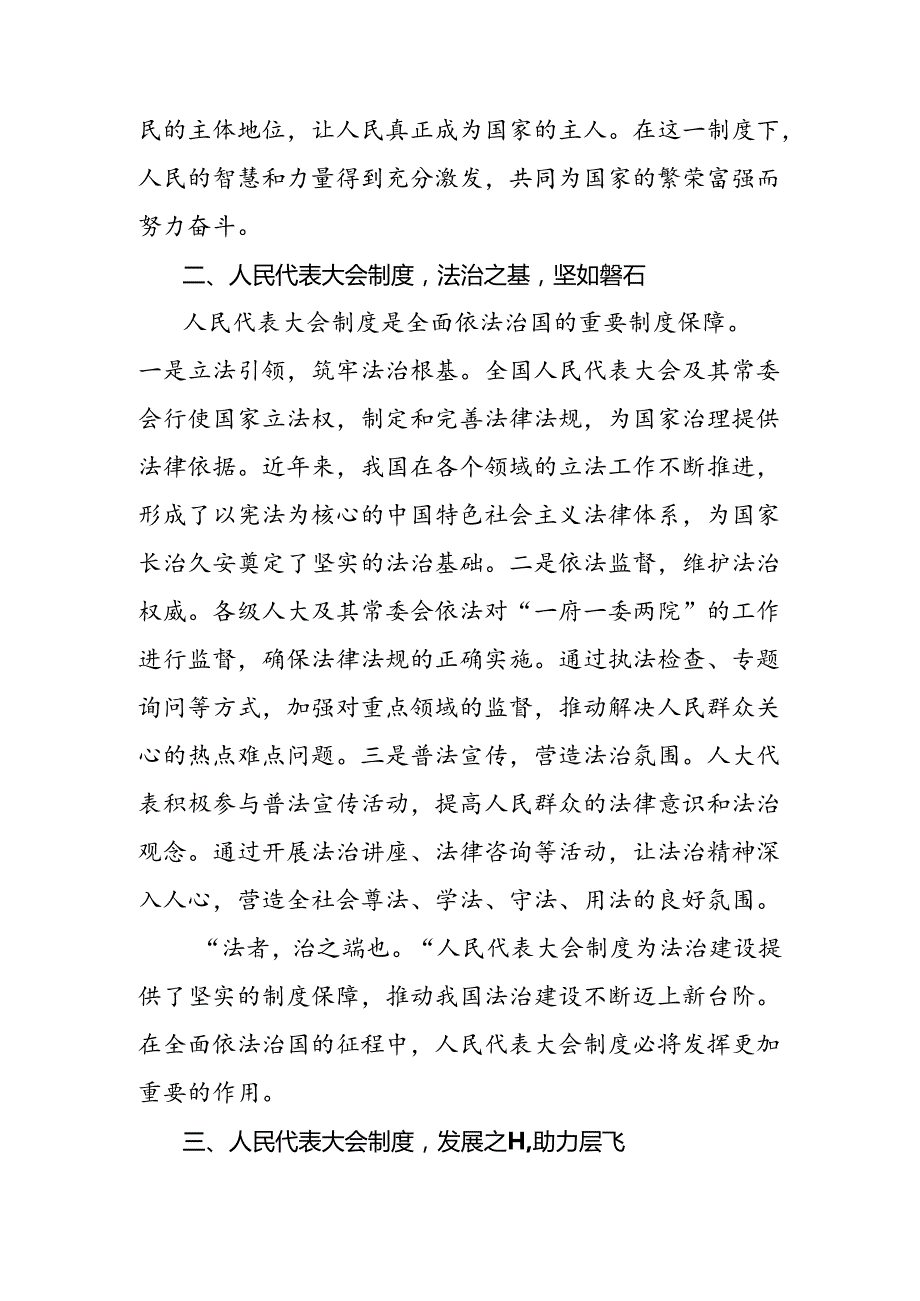 民的主体地位，让人民真正成为国家的主人。在这一制度下，人民的智慧和力量得到充分激发，共同为国家的繁荣富强而努力奋斗。

二、人民代表大会制度，法治之基，坚如磐石

人民代表大会制度是全面依法治国的重要制度保障。一是立法引领，筑牢法治根基。全国人民代表大会及其常委会行使国家立法权，制定和完善法律法规，为国家治理提供法律依据。近年来，我国在各个领域的立法工作不断推进，形成了以宪法为核心的中国特色社会主义法律体系，为国家长治久安奠定了坚实的法治基础。二是依法监督，维护法治权威。各级人大及其常委会依法对“一府一委两院”的工作进行监督，确保法律法规的正确实施。通过执法检查、专题询问等方式，加强对重点领域的监督，推动解决人民群众关心的热点难点问题。三是普法宣传，营造法治氛围。人大代表积极参与普法宣传活动，提高人民群众的法律意识和法治观念。通过开展法治讲座、法律咨询等活动，让法治精神深入人心，营造全社会尊法、学法、守法、用法的良好氛围。

“法者，治之端也。“人民代表大会制度为法治建设提供了坚实的制度保障，推动我国法治建设不断迈上新台阶。在全面依法治国的征程中，人民代表大会制度必将发挥更加重要的作用。

三、人民代表大会制度，发展之H,助力层飞